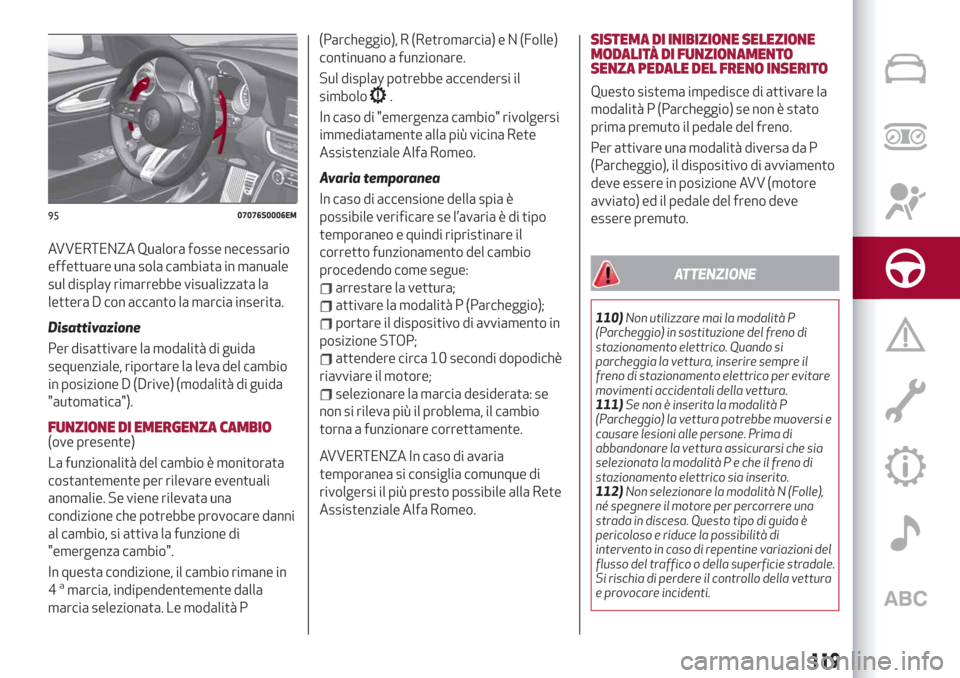 95 07076S0006EM

AVVERTENZA Qualora fosse necessario effettuare una sola cambiata in manuale sul display rimarrebbe visualizzata la lettera D con accanto la marcia inserita.

Disattivazione

Per disattivare la modalità di guida sequenziale, riportare la leva del cambio in posizione D (Drive) (modalità di guida "automatica").

FUNZIONE DI EMERGENZA CAMBIO (ove presente)

La funzionalità del cambio è monitorata costantemente per rilevare eventuali anomalie. Se viene rilevata una condizione che potrebbe provocare danni al cambio, si attiva la funzione di "emergenza cambio".

In questa condizione, il cambio rimane in 4 ª marcia, indipendentemente dalla marcia selezionata. Le modalità P (Parcheggio), R (Retromarcia) e N (Folle) continuano a funzionare.

Sul display potrebbe accendersi il simbolo .

In caso di "emergenza cambio" rivolgersi immediatamente alla più vicina Rete Assistenziale Alfa Romeo.

Avaria temporanea

In caso di accensione della spia è possibile verificare se l'avaria è di tipo temporaneo e quindi ripristinare il corretto funzionamento del cambio procedendo come segue:
arrestare la vettura;
attivare la modalità P (Parcheggio);
portare il dispositivo di avviamento in posizione STOP;
attendere circa 10 secondi dopodichè riavviare il motore;
selezionare la marcia desiderata: se non si rileva più il problema, il cambio torna a funzionare correttamente.

AVVERTENZA In caso di avaria temporanea si consiglia comunque di rivolgersi il più presto possibile alla Rete Assistenziale Alfa Romeo.

SISTEMA DI INIBIZIONE SELEZIONE MODALITÀ DI FUNZIONAMENTO SENZA PEDALE DEL FRENO INSERITO

Questo sistema impedisce di attivare la modalità P (Parcheggio) se non è stato prima premuto il pedale del freno.

Per attivare una modalità diversa da P (Parcheggio), il dispositivo di avviamento deve essere in posizione AVV (motore avviato) ed il pedale del freno deve essere premuto.

ATTENZIONE

110) Non utilizzare mai la modalità P (Parcheggio) in sostituzione del freno di stazionamento elettrico. Quando si parcheggia la vettura, inserire sempre il freno di stazionamento elettrico per evitare movimenti accidentali della vettura.
111) Se non è inserita la modalità P (Parcheggio) la vettura potrebbe muoversi e causare lesioni alle persone. Prima di abbandonare la vettura assicurarsi che sia selezionata la modalità P e che il freno di stazionamento elettrico sia inserito.
112) Non selezionare la modalità N (Folle), né spegnere il motore per percorrere una strada in discesa. Questo tipo di guida è pericoloso e riduce la possibilità di intervento in caso di repentine variazioni del flusso del traffico o della superficie stradale. Si rischia di perdere il controllo della vettura e provocare incidenti.

ABC

119

carmanualsonline.info